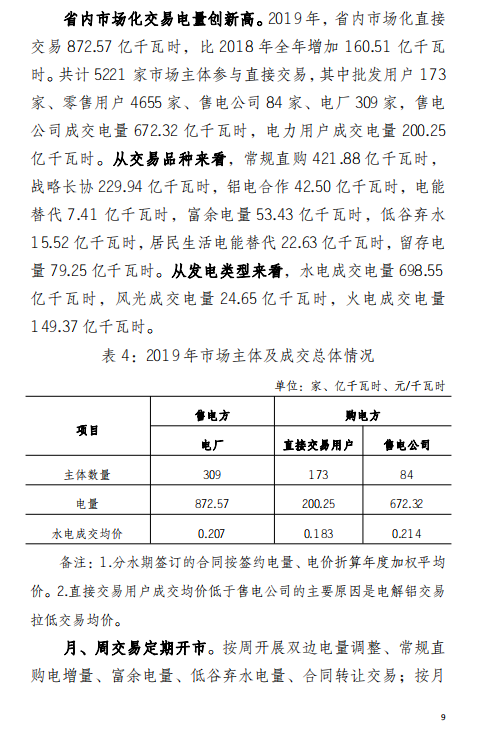 省内市场化交易电量创新高。2019年，省内市场化直接交易872.57亿千瓦时，比2018年全年增加160.51亿千瓦时。共计5221家市场主体参与直接交易，其中批发用户173家、零售用户4655家、售电公司84家、电厂309家，售电公司成交电量672.32亿千瓦时，电力用户成交电量200.25亿千瓦时。从交易品种来看，常规直购421.88亿千瓦时，战略长协229.94亿千瓦时，铝电合作42.50亿千瓦时，电能替代7.41亿千瓦时，富余电量53.43亿千瓦时，低谷弃水15.52亿千瓦时，居民生活电能替代22.63亿千瓦时，留存电量79.25亿千瓦时。从发电类型来看，水电成交电量698.55亿千瓦时，风光成交电量24.65亿千瓦时，火电成交电量149.37亿千瓦时。

表4：2019年市场主体及成交总体情况

单位：家、亿千瓦时、元/千瓦时

| 项目 | 售电方 | 购电方 | |
|---|---|---|---|
| | 电厂 | 直接交易用户 | 售电公司 |
| 主体数量 | 309 | 173 | 84 |
| 电量 | 872.57 | 200.25 | 672.32 |
| 水电成交均价 | 0.207 | 0.183 | 0.214 |

备注：1.分水期签订的合同按签约电量、电价折算年度加权平均价。2.直接交易用户成交均价低于售电公司的主要原因是电解铝交易拉低交易均价。

月、周交易定期开市。按周开展双边电量调整、常规直购电增量、富余电量、低谷弃水电量、合同转让交易；按月

9